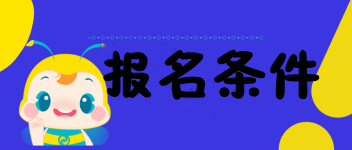 报名条件